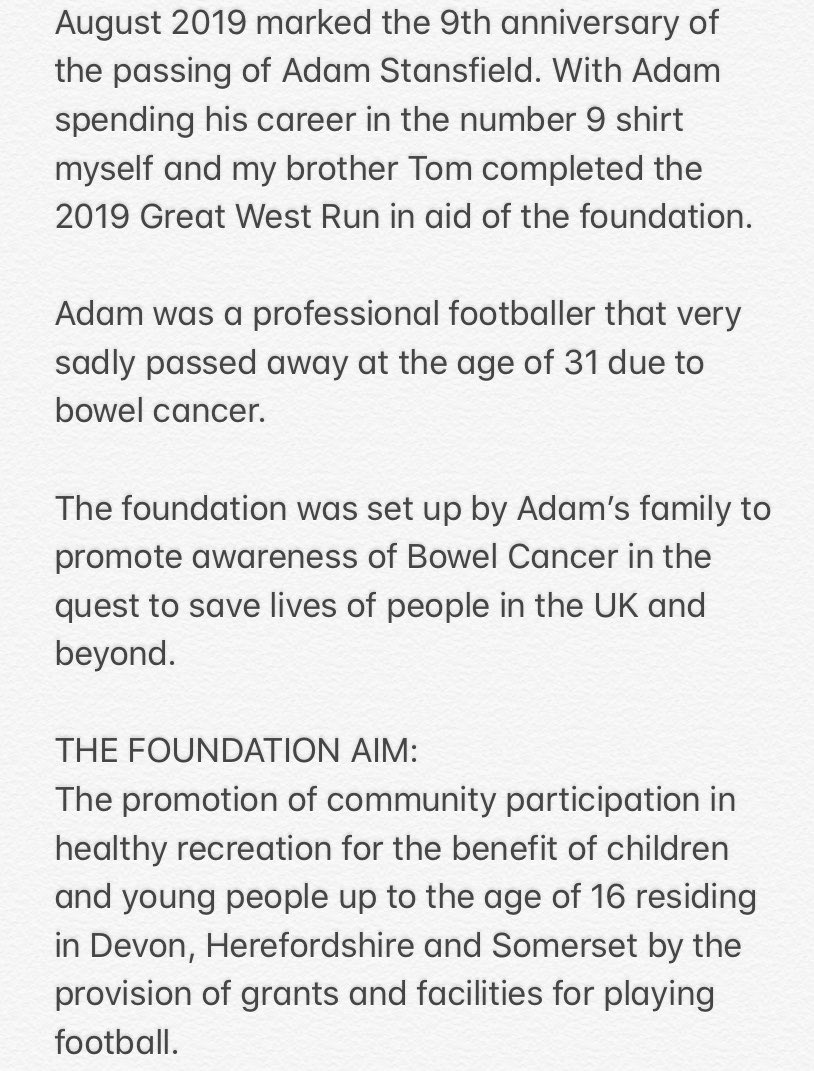 August 2019 marked the 9th anniversary of the passing of Adam Stansfield. With Adam spending his career in the number 9 shirt myself and my brother Tom completed the 2019 Great West Run in aid of the foundation.

Adam was a professional footballer that very sadly passed away at the age of 31 due to bowel cancer.

The foundation was set up by Adam's family to promote awareness of Bowel Cancer in the quest to save lives of people in the UK and beyond.

THE FOUNDATION AIM:
The promotion of community participation in healthy recreation for the benefit of children and young people up to the age of 16 residing in Devon, Herefordshire and Somerset by the provision of grants and facilities for playing football.